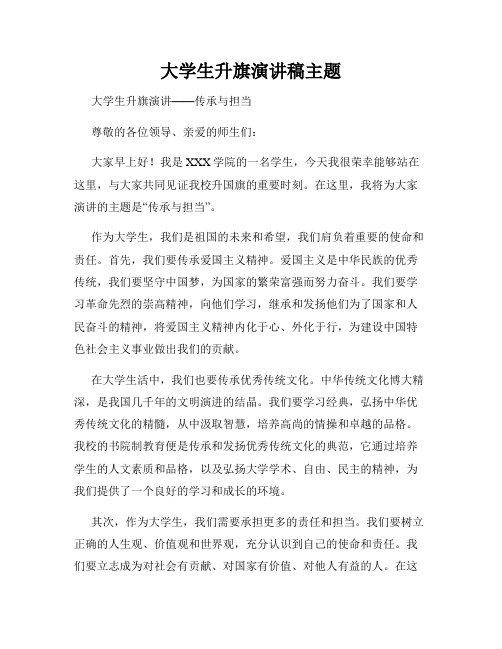 大学生升旗演讲稿主题

大学生升旗演讲——传承与担当

尊敬的各位领导、亲爱的师生们：

大家早上好！我是XXX学院的一名学生，今天我很荣幸能够站在这里，与大家共同见证我校升国旗的重要时刻。在这里，我将为大家演讲的主题是“传承与担当”。

作为大学生，我们是祖国的未来和希望，我们肩负着重要的使命和责任。首先，我们要传承爱国主义精神。爱国主义是中华民族的优秀传统，我们要坚守中国梦，为国家的繁荣富强而努力奋斗。我们要学习革命先烈的崇高精神，向他们学习，继承和发扬他们为了国家和人民奋斗的精神，将爱国主义精神内化于心、外化于行，为建设中国特色社会主义事业做出我们的贡献。

在大学生活中，我们也要传承优秀传统文化。中华传统文化博大精深，是我国几千年的文明演进的结晶。我们要学习经典，弘扬中华优秀传统文化的精髓，从中汲取智慧，培养高尚的情操和卓越的品格。我校的书院制教育便是传承和发扬优秀传统文化的典范，它通过培养学生的人文素质和品格，以及弘扬大学学术、自由、民主的精神，为我们提供了一个良好的学习和成长的环境。

其次，作为大学生，我们需要承担更多的责任和担当。我们要树立正确的人生观、价值观和世界观，充分认识到自己的使命和责任。我们要立志成为对社会有贡献、对国家有价值、对他人有益的人。在这